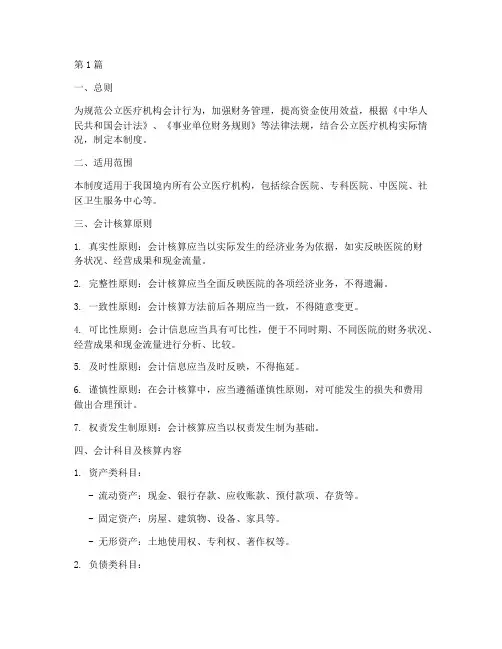 第1篇

一、总则

为规范公立医疗机构会计行为，加强财务管理，提高资金使用效益，根据《中华人民共和国会计法》、《事业单位财务规则》等法律法规，结合公立医疗机构实际情况，制定本制度。

二、适用范围

本制度适用于我国境内所有公立医疗机构，包括综合医院、专科医院、中医院、社区卫生服务中心等。

三、会计核算原则

1. 真实性原则：会计核算应当以实际发生的经济业务为依据，如实反映医院的财务状况、经营成果和现金流量。

2. 完整性原则：会计核算应当全面反映医院的各项经济业务，不得遗漏。

3. 一致性原则：会计核算方法前后各期应当一致，不得随意变更。

4. 可比性原则：会计信息应当具有可比性，便于不同时期、不同医院的财务状况、经营成果和现金流量进行分析、比较。

5. 及时性原则：会计信息应当及时反映，不得拖延。

6. 谨慎性原则：在会计核算中，应当遵循谨慎性原则，对可能发生的损失和费用做出合理预计。

7. 权责发生制原则：会计核算应当以权责发生制为基础。

四、会计科目及核算内容

1. 资产类科目：

- 流动资产：现金、银行存款、应收账款、预付款项、存货等。

- 固定资产：房屋、建筑物、设备、家具等。

- 无形资产：土地使用权、专利权、著作权等。

2. 负债类科目：